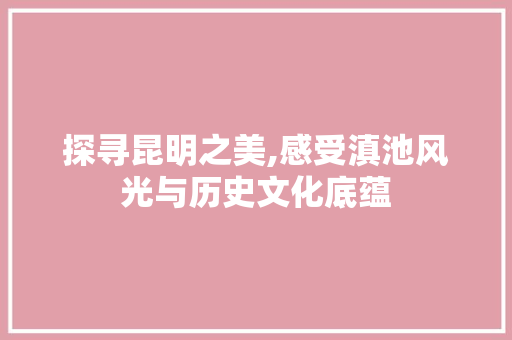 探寻昆明之美,感受滇池风光与历史文化底蕴